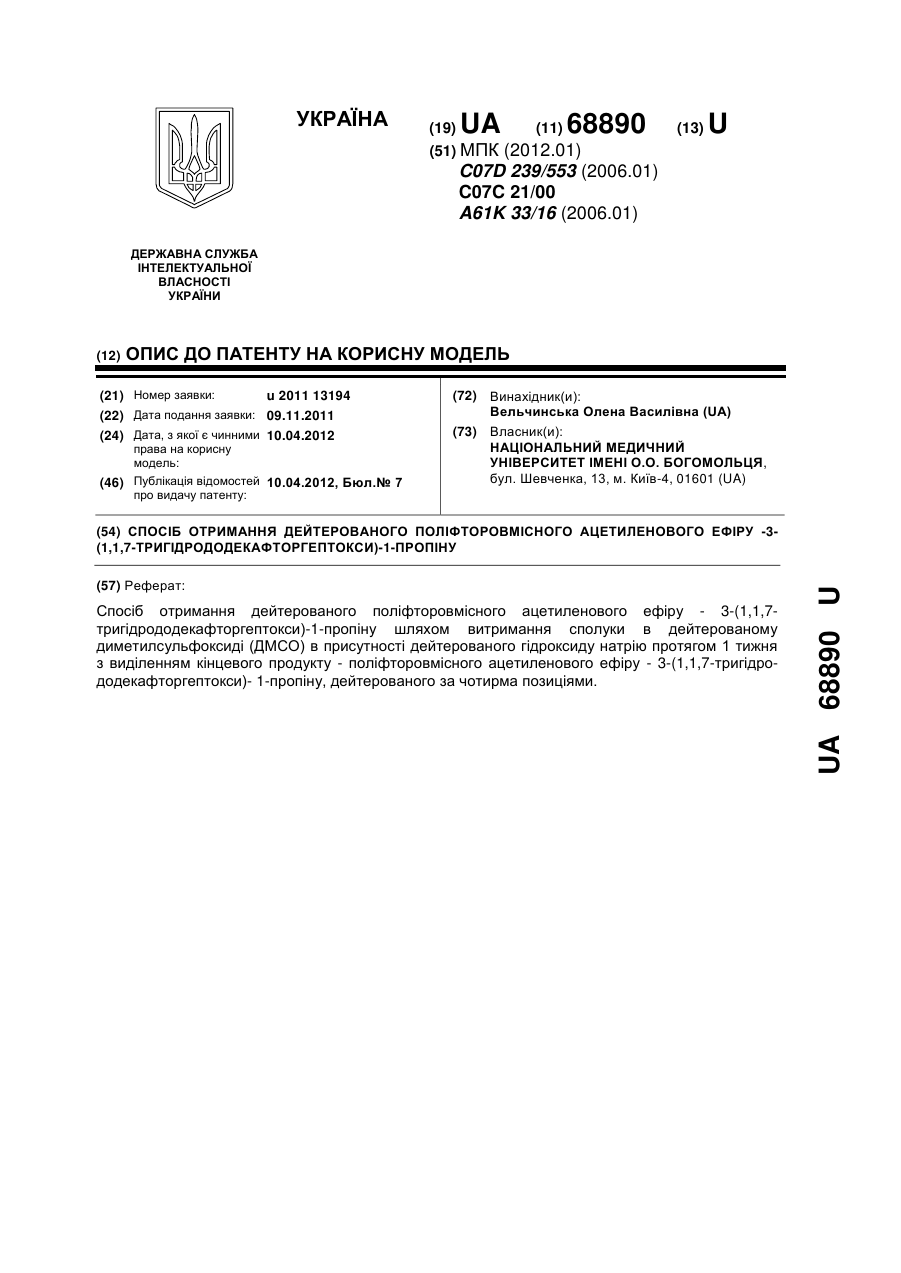 УКРАЇНА

(19) UA (11) 68890 (13) U

(51) МПК (2012.01)
C07D 239/553 (2006.01)
C07C 21/00
A61K 33/16 (2006.01)

ДЕРЖАВНА СЛУЖБА ІНТЕЛЕКТУАЛЬНОЇ ВЛАСНОСТІ УКРАЇНИ

(12) ОПИС ДО ПАТЕНТУ НА КОРИСНУ МОДЕЛЬ

(21) Номер заявки: u 2011 13194
(22) Дата подання заявки: 09.11.2011
(24) Дата, з якої є чинними права на корисну модель: 10.04.2012
(46) Публікація відомостей про видачу патенту: 10.04.2012, Бюл.№ 7

(72) Винахідник(и):
Вельчинська Олена Василівна (UA)
(73) Власник(и):
НАЦІОНАЛЬНИЙ МЕДИЧНИЙ УНІВЕРСИТЕТ ІМЕНІ О.О. БОГОМОЛЬЦЯ,
бул. Шевченка, 13, м. Київ-4, 01601 (UA)

(54) СПОСІБ ОТРИМАННЯ ДЕЙТЕРОВАНОГО ПОЛІФТОРОВМІСНОГО АЦЕТИЛЕНОВОГО ЕФІРУ -3-(1,1,7-ТРИГІДРОДОДЕКАФТОРГЕПТОКСИ)-1-ПРОПІНУ

(57) Реферат:

Спосіб отримання дейтерованого поліфторовмісного ацетиленового ефіру - 3-(1,1,7-тригідрододекафторгептокси)-1-пропіну шляхом витримання сполуки в дейтерованому диметилсульфоксиді (ДМСО) в присутності дейтерованого гідроксиду натрію протягом 1 тижня з виділенням кінцевого продукту - поліфторовмісного ацетиленового ефіру - 3-(1,1,7-тригідрододекафторгептокси)- 1-пропіну, дейтерованого за чотирма позиціями.

UA 68890 U